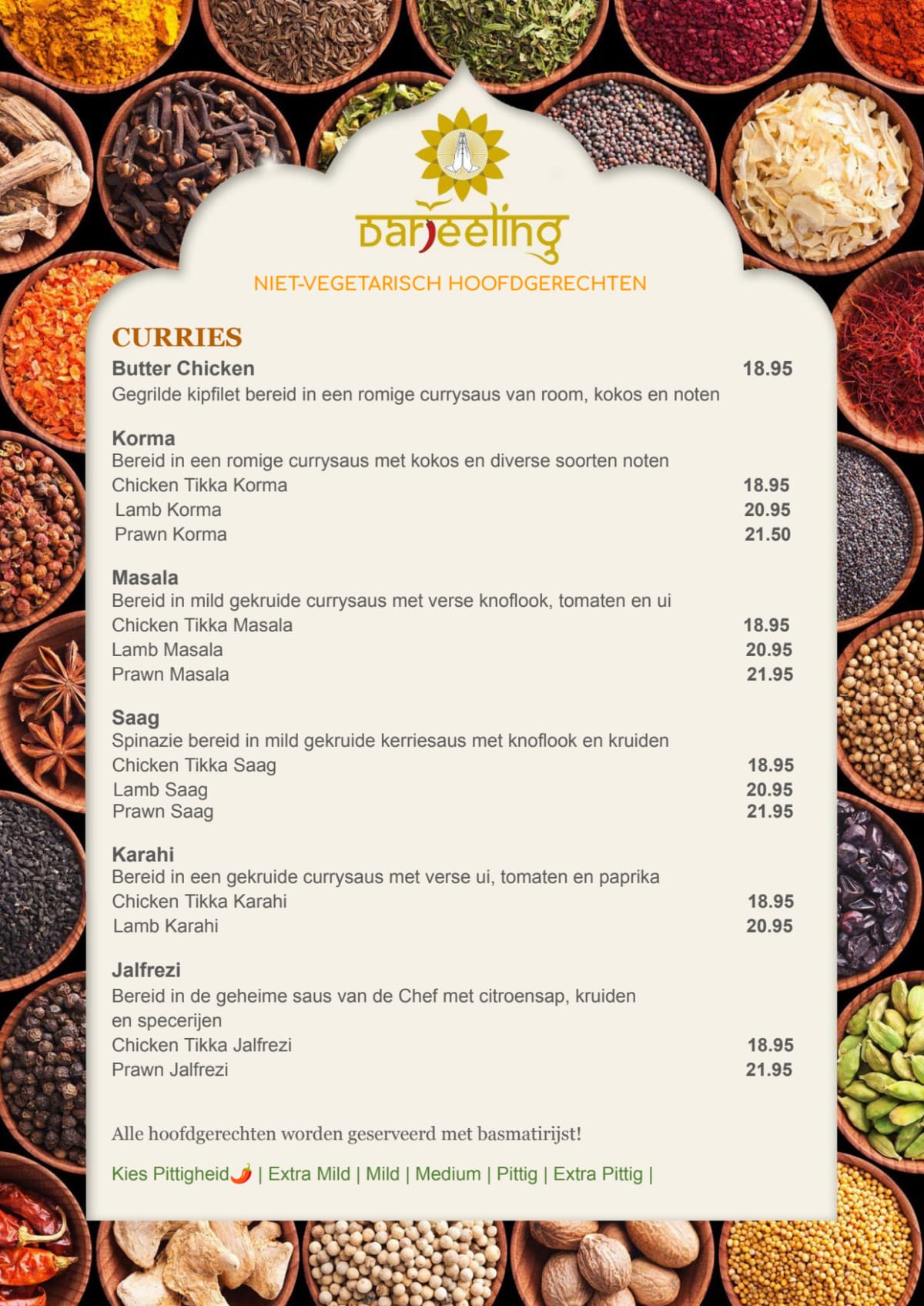 Darjeeling

NIET-VEGETARISCH HOOFDGERECHTEN

CURRIES

Butter Chicken 18.95
Gegrilde kipfilet bereid in een romige currysaus van room, kokos en noten

Korma
Bereid in een romige currysaus met kokos en diverse soorten noten
Chicken Tikka Korma 18.95
Lamb Korma 20.95
Prawn Korma 21.50

Masala
Bereid in mild gekruide currysaus met verse knoflook, tomaten en ui
Chicken Tikka Masala 18.95
Lamb Masala 20.95
Prawn Masala 21.95

Saag
Spinazie bereid in mild gekruide kerriesaus met knoflook en kruiden
Chicken Tikka Saag 18.95
Lamb Saag 20.95
Prawn Saag 21.95

Karahi
Bereid in een gekruide currysaus met verse ui, tomaten en paprika
Chicken Tikka Karahi 18.95
Lamb Karahi 20.95

Jalfrezi
Bereid in de geheime saus van de Chef met citroensap, kruiden en specerijen
Chicken Tikka Jalfrezi 18.95
Prawn Jalfrezi 21.95

Alle hoofdgerechten worden geserveerd met basmatirijst!

Kies Pittigheid | Extra Mild | Mild | Medium | Pittig | Extra Pittig |